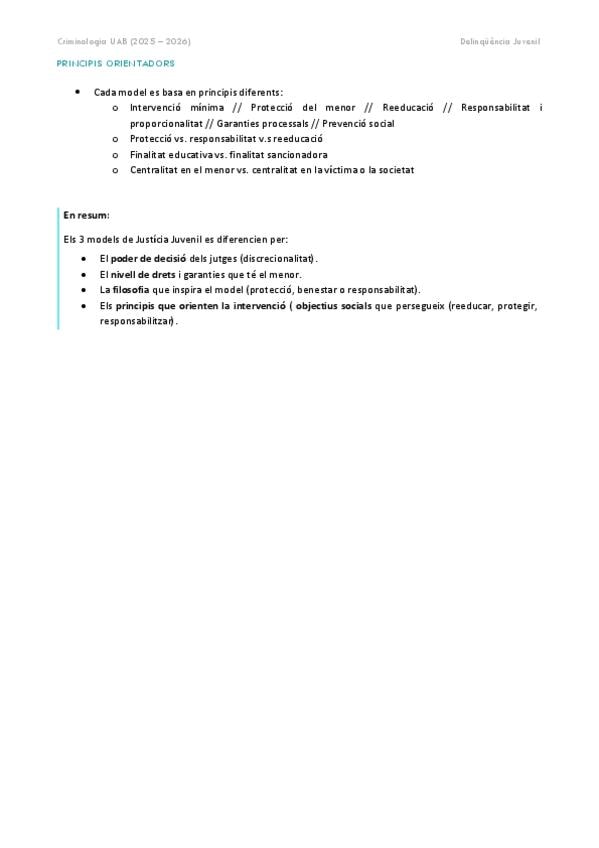 Criminologia UAB (2025 – 2026)

Delinqüència Juvenil

PRINCIPIS ORIENTADORS

• Cada model es basa en principis diferents:
o Intervenció mínima // Protecció del menor // Reeducació // Responsabilitat i proporcionalitat // Garanties processals // Prevenció social
o Protecció vs. responsabilitat v.s reeducació
o Finalitat educativa vs. finalitat sancionadora
o Centralitat en el menor vs. centralitat en la víctima o la societat

En resum:

Els 3 models de Justícia Juvenil es diferencien per:

• El poder de decisió dels jutges (discrecionalitat).
• El nivell de drets i garanties que té el menor.
• La filosofia que inspira el model (protecció, benestar o responsabilitat).
• Els principis que orienten la intervenció ( objectius socials que persegueix (reeducar, protegir, responsabilitzar).